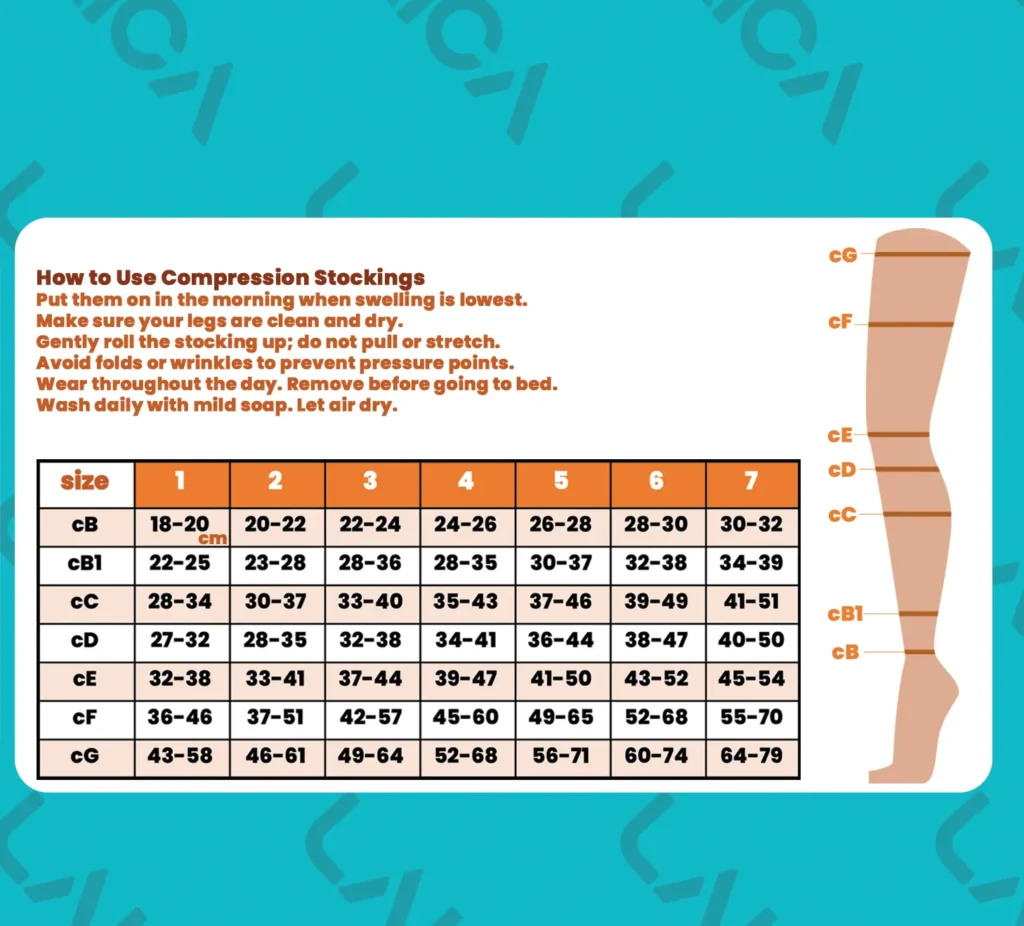 How to Use Compression Stockings
Put them on in the morning when swelling is lowest.
Make sure your legs are clean and dry.
Gently roll the stocking up; do not pull or stretch.
Avoid folds or wrinkles to prevent pressure points.
Wear throughout the day. Remove before going to bed.
Wash daily with mild soap. Let air dry.

| size | 1 | 2 | 3 | 4 | 5 | 6 | 7 |
|---|---|---|---|---|---|---|---|
| cB | 18-20 cm | 20-22 | 22-24 | 24-26 | 26-28 | 28-30 | 30-32 |
| cB1 | 22-25 | 23-28 | 28-36 | 28-35 | 30-37 | 32-38 | 34-39 |
| cC | 28-34 | 30-37 | 33-40 | 35-43 | 37-46 | 39-49 | 41-51 |
| cD | 27-32 | 28-35 | 32-38 | 34-41 | 36-44 | 38-47 | 40-50 |
| cE | 32-38 | 33-41 | 37-44 | 39-47 | 41-50 | 43-52 | 45-54 |
| cF | 36-46 | 37-51 | 42-57 | 45-60 | 49-65 | 52-68 | 55-70 |
| cG | 43-58 | 46-61 | 49-64 | 52-68 | 56-71 | 60-74 | 64-79 |

cG
cF
cE
cD
cC
cB1
cB